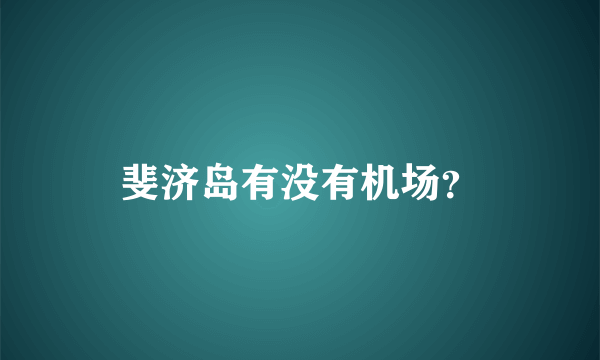 斐济岛有没有机场?